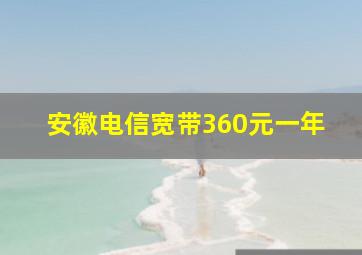 安徽电信宽带360元一年